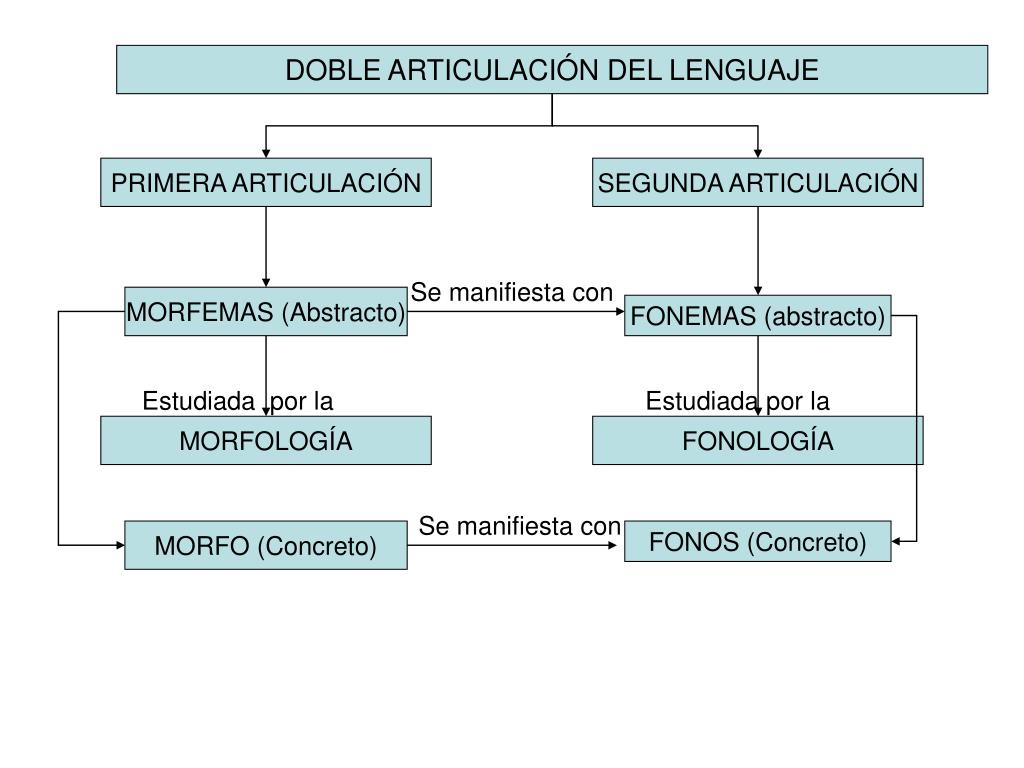 DOBLE ARTICULACIÓN DEL LENGUAJE

PRIMERA ARTICULACIÓN

SEGUNDA ARTICULACIÓN

MORFEMAS (Abstracto)

Se manifiesta con

FONEMAS (abstracto)

Estudiada por la

MORFOLOGÍA

Estudiada por la

FONOLOGÍA

MORFO (Concreto)

Se manifiesta con

FONOS (Concreto)